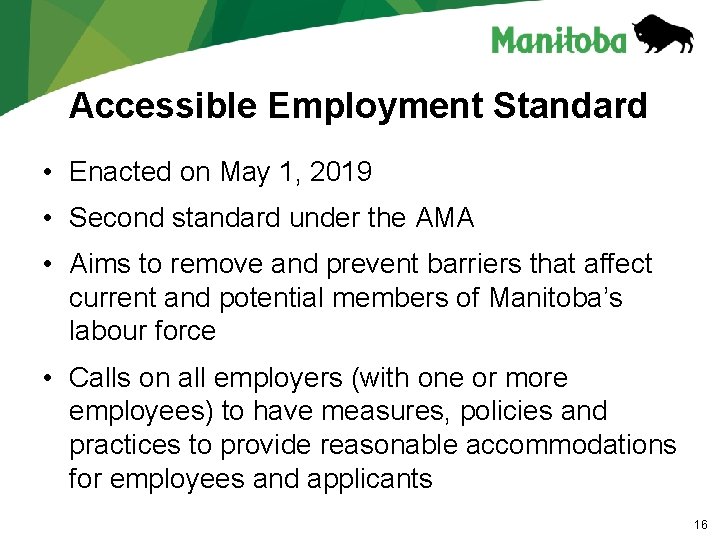 Manitoba

Accessible Employment Standard

• Enacted on May 1, 2019

• Second standard under the AMA

• Aims to remove and prevent barriers that affect current and potential members of Manitoba's labour force

• Calls on all employers (with one or more employees) to have measures, policies and practices to provide reasonable accommodations for employees and applicants

16